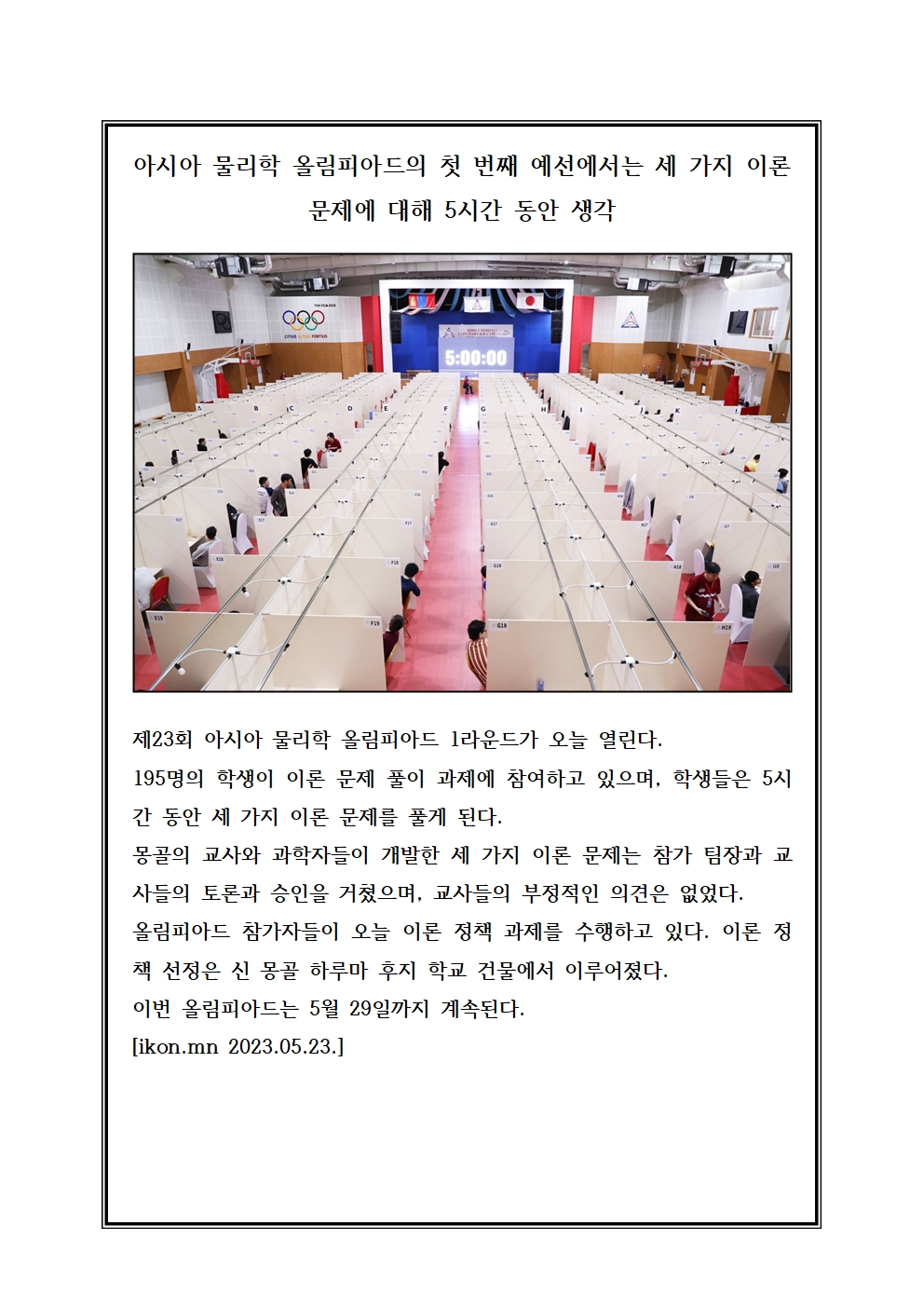 아시아 물리학 올림피아드의 첫 번째 예선에서는 세 가지 이론 문제에 대해 5시간 동안 생각

5:00:00

제23회 아시아 물리학 올림피아드 1라운드가 오늘 열린다.
195명의 학생이 이론 문제 풀이 과제에 참여하고 있으며, 학생들은 5시간 동안 세 가지 이론 문제를 풀게 된다.
몽골의 교사와 과학자들이 개발한 세 가지 이론 문제는 참가 팀장과 교사들의 토론과 승인을 거쳤으며, 교사들의 부정적인 의견은 없었다.
올림피아드 참가자들이 오늘 이론 정책 과제를 수행하고 있다. 이론 정책 선정은 신 몽골 하루마 후지 학교 건물에서 이루어졌다.
이번 올림피아드는 5월 29일까지 계속된다.
[ikon.mn 2023.05.23.]